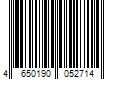 4 650190 052714